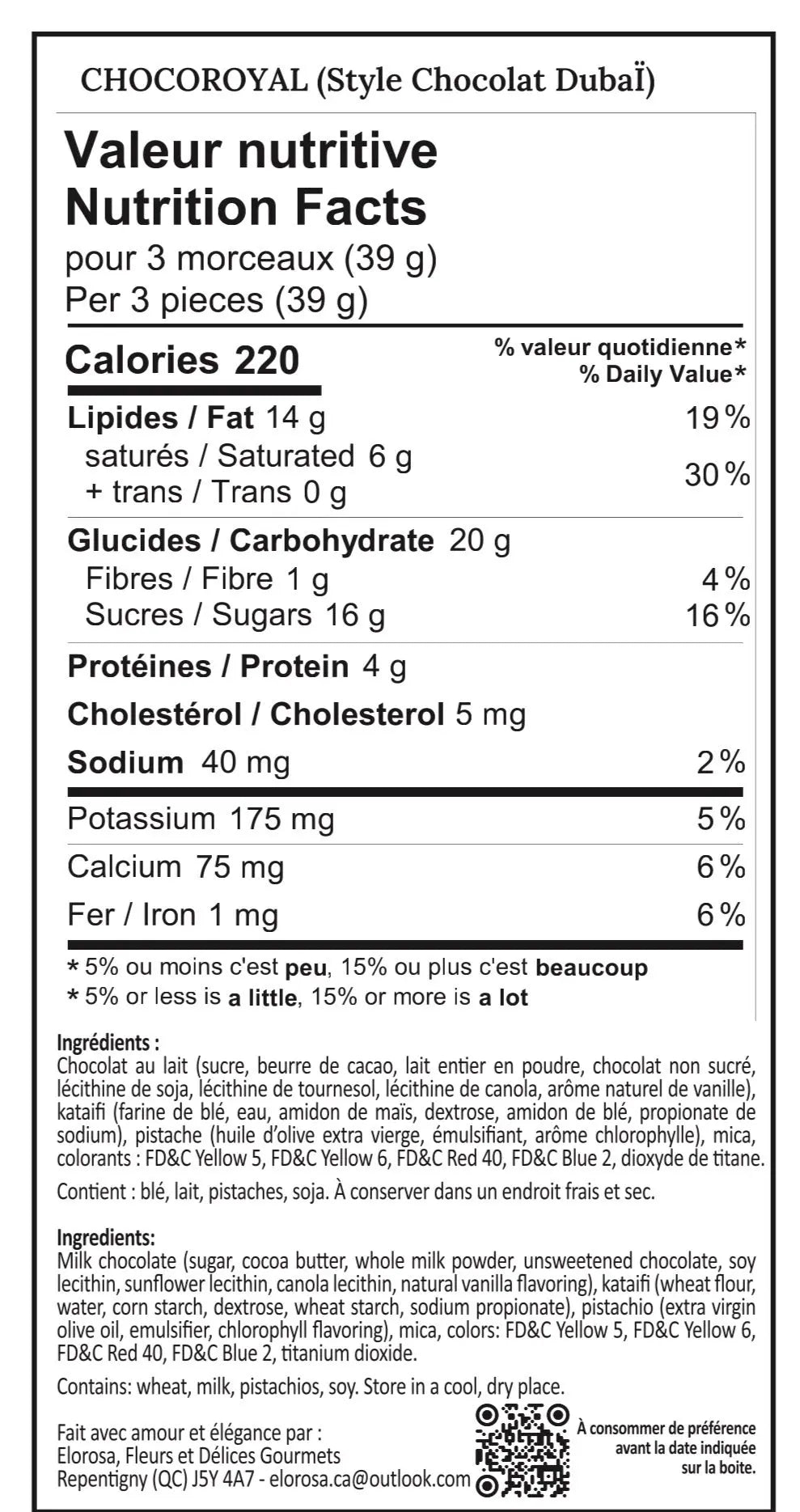 CHOCOROYAL (Style Chocolat DubaÏ)

Valeur nutritive
Nutrition Facts
pour 3 morceaux (39 g)
Per 3 pieces (39 g)

| Calories 220 | % valeur quotidienne* % Daily Value* |
|---|---|
| Lipides / Fat 14 g | 19 % |
| saturés / Saturated 6 g + trans / Trans 0 g | 30 % |
| Glucides / Carbohydrate 20 g | |
| Fibres / Fibre 1 g | 4 % |
| Sucres / Sugars 16 g | 16 % |
| Protéines / Protein 4 g | |
| Cholestérol / Cholesterol 5 mg | |
| Sodium 40 mg | 2 % |
| Potassium 175 mg | 5 % |
| Calcium 75 mg | 6 % |
| Fer / Iron 1 mg | 6 % |

* 5% ou moins c'est peu, 15% ou plus c'est beaucoup
* 5% or less is a little, 15% or more is a lot

Ingrédients :
Chocolat au lait (sucre, beurre de cacao, lait entier en poudre, chocolat non sucré, lécithine de soja, lécithine de tournesol, lécithine de canola, arôme naturel de vanille), kataifi (farine de blé, eau, amidon de maïs, dextrose, amidon de blé, propionate de sodium), pistache (huile d'olive extra vierge, émulsifiant, arôme chlorophylle), mica, colorants : FD&C Yellow 5, FD&C Yellow 6, FD&C Red 40, FD&C Blue 2, dioxyde de titane.

Contient : blé, lait, pistaches, soja. À conserver dans un endroit frais et sec.

Ingredients:
Milk chocolate (sugar, cocoa butter, whole milk powder, unsweetened chocolate, soy lecithin, sunflower lecithin, canola lecithin, natural vanilla flavoring), kataifi (wheat flour, water, corn starch, dextrose, wheat starch, sodium propionate), pistachio (extra virgin olive oil, emulsifier, chlorophyll flavoring), mica, colors: FD&C Yellow 5, FD&C Yellow 6, FD&C Red 40, FD&C Blue 2, titanium dioxide.

Contains: wheat, milk, pistachios, soy. Store in a cool, dry place.

Fait avec amour et élégance par :
Elorosa, Fleurs et Délices Gourmets
Repentigny (QC) J5Y 4A7 - elorosa.ca@outlook.com

À consommer de préférence avant la date indiquée sur la boite.